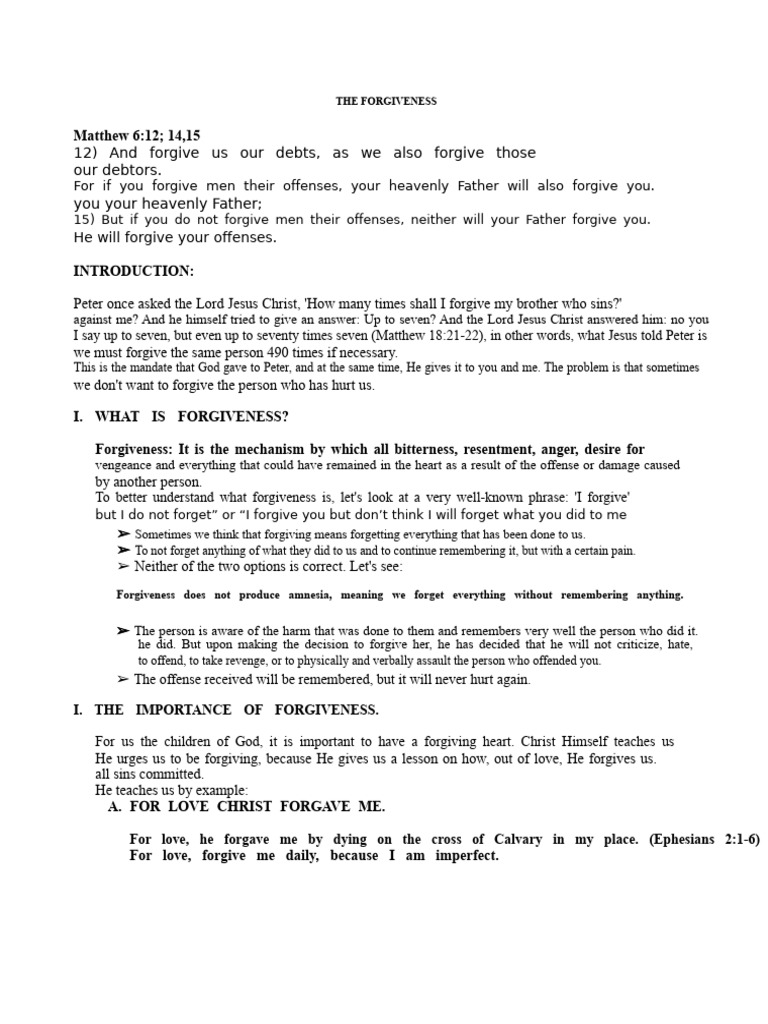 THE FORGIVENESS

Matthew 6:12; 14,15
12) And forgive us our debts, as we also forgive those our debtors.
For if you forgive men their offenses, your heavenly Father will also forgive you. you your heavenly Father;
15) But if you do not forgive men their offenses, neither will your Father forgive you. He will forgive your offenses.

INTRODUCTION:

Peter once asked the Lord Jesus Christ, 'How many times shall I forgive my brother who sins?' against me? And he himself tried to give an answer: Up to seven? And the Lord Jesus Christ answered him: no you I say up to seven, but even up to seventy times seven (Matthew 18:21-22), in other words, what Jesus told Peter is we must forgive the same person 490 times if necessary.
This is the mandate that God gave to Peter, and at the same time, He gives it to you and me. The problem is that sometimes we don't want to forgive the person who has hurt us.

I. WHAT IS FORGIVENESS?

Forgiveness: It is the mechanism by which all bitterness, resentment, anger, desire for vengeance and everything that could have remained in the heart as a result of the offense or damage caused by another person.
To better understand what forgiveness is, let's look at a very well-known phrase: 'I forgive' but I do not forget" or "I forgive you but don't think I will forget what you did to me
➢ Sometimes we think that forgiving means forgetting everything that has been done to us.
➢ To not forget anything of what they did to us and to continue remembering it, but with a certain pain.
➢ Neither of the two options is correct. Let's see:

Forgiveness does not produce amnesia, meaning we forget everything without remembering anything.

➢ The person is aware of the harm that was done to them and remembers very well the person who did it. he did. But upon making the decision to forgive her, he has decided that he will not criticize, hate, to offend, to take revenge, or to physically and verbally assault the person who offended you.
➢ The offense received will be remembered, but it will never hurt again.

I. THE IMPORTANCE OF FORGIVENESS.

For us the children of God, it is important to have a forgiving heart. Christ Himself teaches us He urges us to be forgiving, because He gives us a lesson on how, out of love, He forgives us. all sins committed.
He teaches us by example:
A. FOR LOVE CHRIST FORGAVE ME.

For love, he forgave me by dying on the cross of Calvary in my place. (Ephesians 2:1-6)
For love, forgive me daily, because I am imperfect.